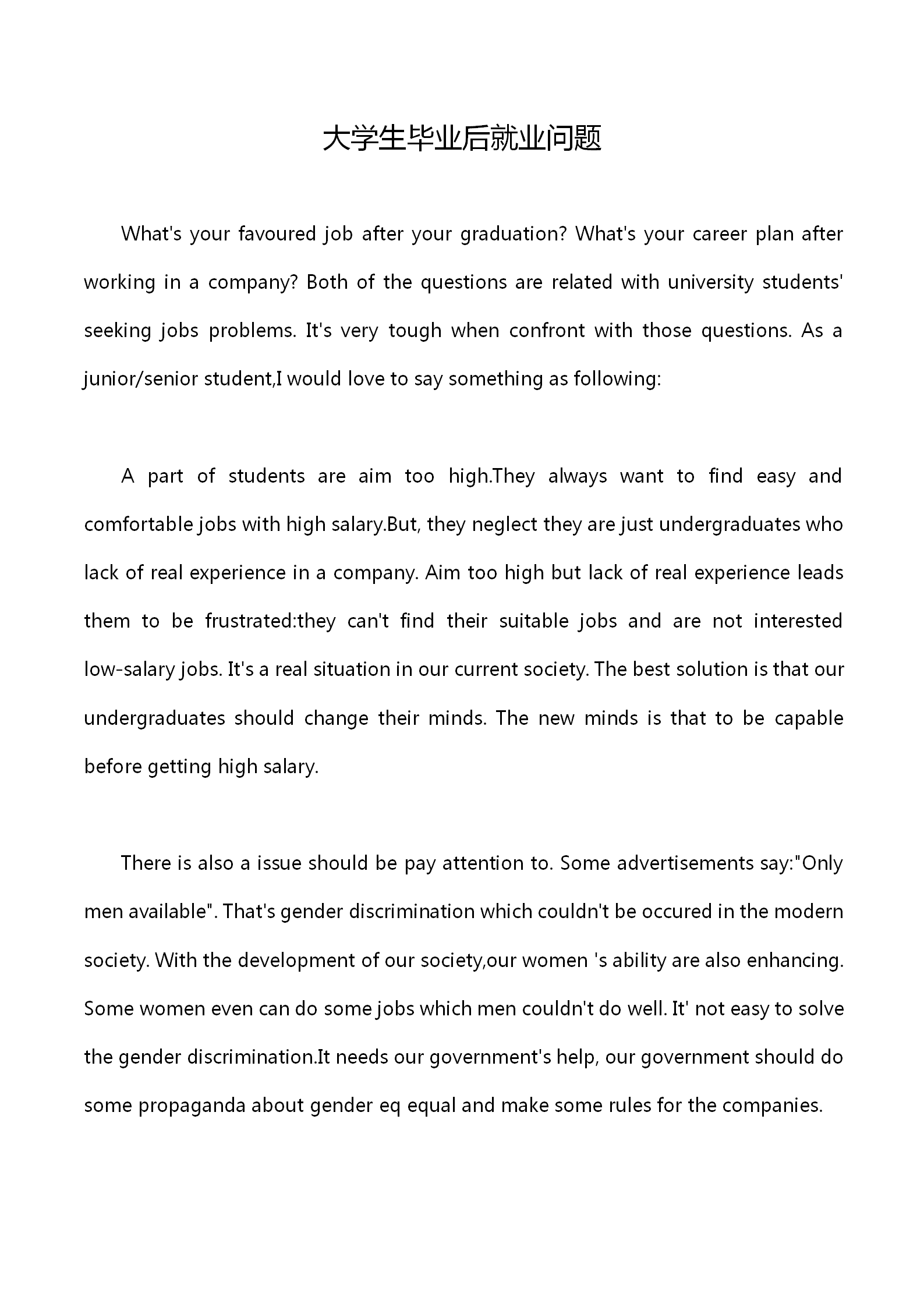 大学生毕业后就业问题

What's your favoured job after your graduation? What's your career plan after working in a company? Both of the questions are related with university students' seeking jobs problems. It's very tough when confront with those questions. As a junior/senior student,I would love to say something as following:

A part of students are aim too high.They always want to find easy and comfortable jobs with high salary.But, they neglect they are just undergraduates who lack of real experience in a company. Aim too high but lack of real experience leads them to be frustrated:they can't find their suitable jobs and are not interested low-salary jobs. It's a real situation in our current society. The best solution is that our undergraduates should change their minds. The new minds is that to be capable before getting high salary.

There is also a issue should be pay attention to. Some advertisements say:"Only men available". That's gender discrimination which couldn't be occured in the modern society. With the development of our society,our women 's ability are also enhancing. Some women even can do some jobs which men couldn't do well. It' not easy to solve the gender discrimination.It needs our government's help, our government should do some propaganda about gender eq equal and make some rules for the companies.